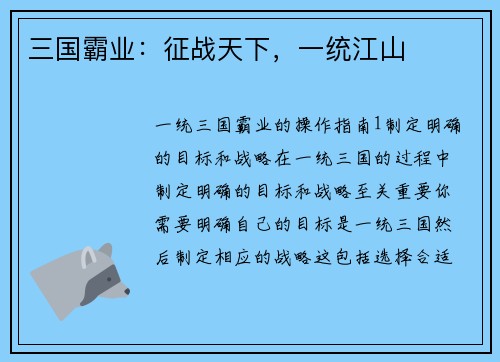 三国霸业：征战天下，一统江山

一统三国霸业的操作指南1制定明确的目标和战略在一统三国的过程中制定明确的目标和战略至关重要你需要明确自己的目标是一统三国然后制定相应的战略这包括选择合适